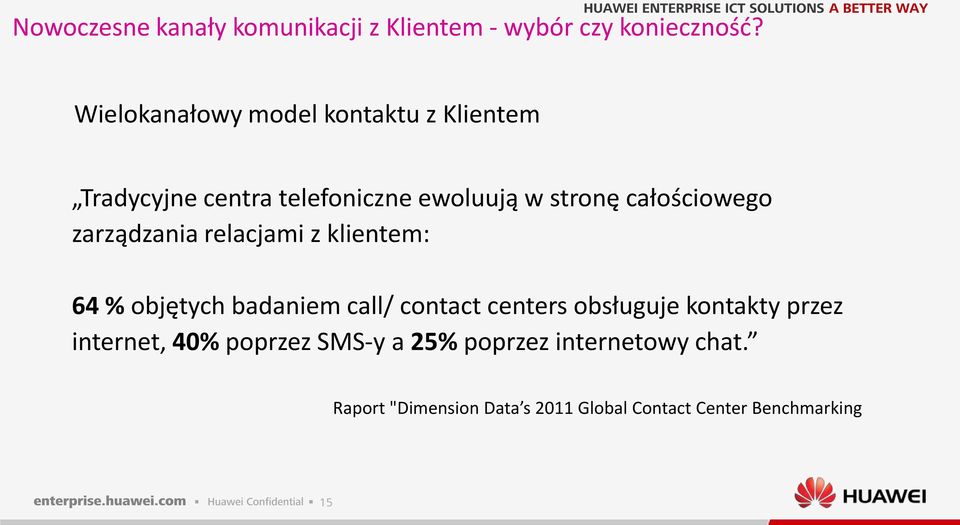 HUAWEI ENTERPRISE ICT SOLUTIONS A BETTER WAY

Nowoczesne kanały komunikacji z Klientem - wybór czy konieczność?

Wielokanałowy model kontaktu z Klientem

„Tradycyjne centra telefoniczne ewoluują w stronę całościowego zarządzania relacjami z klientem:

64 % objętych badaniem call/ contact centers obsługuje kontakty przez internet, 40% poprzez SMS-y a 25% poprzez internetowy chat.”

Raport "Dimension Data’s 2011 Global Contact Center Benchmarking

enterprise.huawei.com ▪ Huawei Confidential ▪ 15

HUAWEI